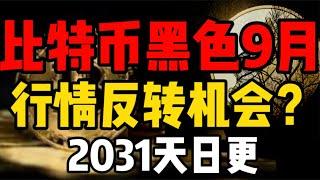 比特币黑色9月
行情反转机会？
2031天日更